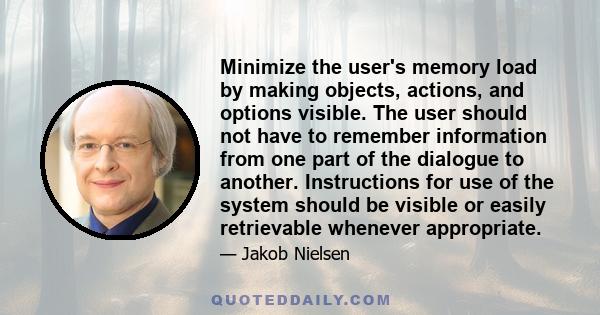 Minimize the user's memory load by making objects, actions, and options visible. The user should not have to remember information from one part of the dialogue to another. Instructions for use of the system should be visible or easily retrievable whenever appropriate.

— Jakob Nielsen

QUOTEDDAILY.COM